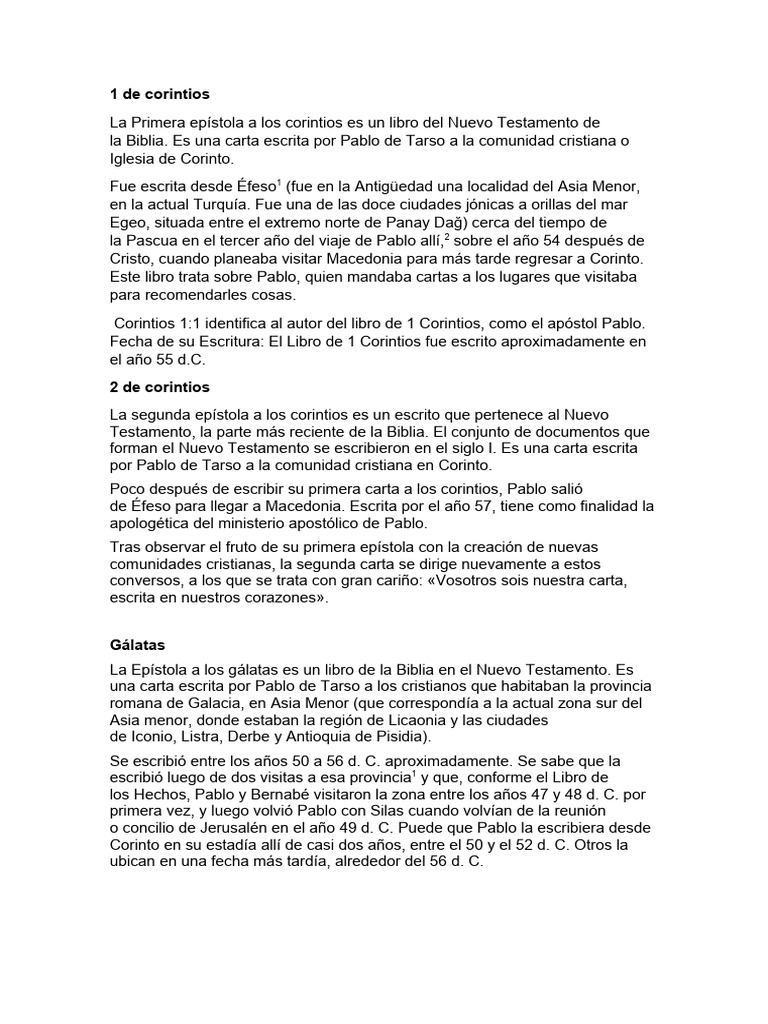 1 de corintios

La Primera epístola a los corintios es un libro del Nuevo Testamento de la Biblia. Es una carta escrita por Pablo de Tarso a la comunidad cristiana o Iglesia de Corinto.

Fue escrita desde Éfeso$^1$ (fue en la Antigüedad una localidad del Asia Menor, en la actual Turquía. Fue una de las doce ciudades jónicas a orillas del mar Egeo, situada entre el extremo norte de Panay Dağ) cerca del tiempo de la Pascua en el tercer año del viaje de Pablo allí,$^2$ sobre el año 54 después de Cristo, cuando planeaba visitar Macedonia para más tarde regresar a Corinto. Este libro trata sobre Pablo, quien mandaba cartas a los lugares que visitaba para recomendarles cosas.

Corintios 1:1 identifica al autor del libro de 1 Corintios, como el apóstol Pablo. Fecha de su Escritura: El Libro de 1 Corintios fue escrito aproximadamente en el año 55 d.C.

2 de corintios

La segunda epístola a los corintios es un escrito que pertenece al Nuevo Testamento, la parte más reciente de la Biblia. El conjunto de documentos que forman el Nuevo Testamento se escribieron en el siglo I. Es una carta escrita por Pablo de Tarso a la comunidad cristiana en Corinto.

Poco después de escribir su primera carta a los corintios, Pablo salió de Éfeso para llegar a Macedonia. Escrita por el año 57, tiene como finalidad la apologética del ministerio apostólico de Pablo.

Tras observar el fruto de su primera epístola con la creación de nuevas comunidades cristianas, la segunda carta se dirige nuevamente a estos conversos, a los que se trata con gran cariño: «Vosotros sois nuestra carta, escrita en nuestros corazones».

Gálatas

La Epístola a los gálatas es un libro de la Biblia en el Nuevo Testamento. Es una carta escrita por Pablo de Tarso a los cristianos que habitaban la provincia romana de Galacia, en Asia Menor (que correspondía a la actual zona sur del Asia menor, donde estaban la región de Licaonia y las ciudades de Iconio, Listra, Derbe y Antioquia de Pisidia).

Se escribió entre los años 50 a 56 d. C. aproximadamente. Se sabe que la escribió luego de dos visitas a esa provincia$^1$ y que, conforme el Libro de los Hechos, Pablo y Bernabé visitaron la zona entre los años 47 y 48 d. C. por primera vez, y luego volvió Pablo con Silas cuando volvían de la reunión o concilio de Jerusalén en el año 49 d. C. Puede que Pablo la escribiera desde Corinto en su estadía allí de casi dos años, entre el 50 y el 52 d. C. Otros la ubican en una fecha más tardía, alrededor del 56 d. C.